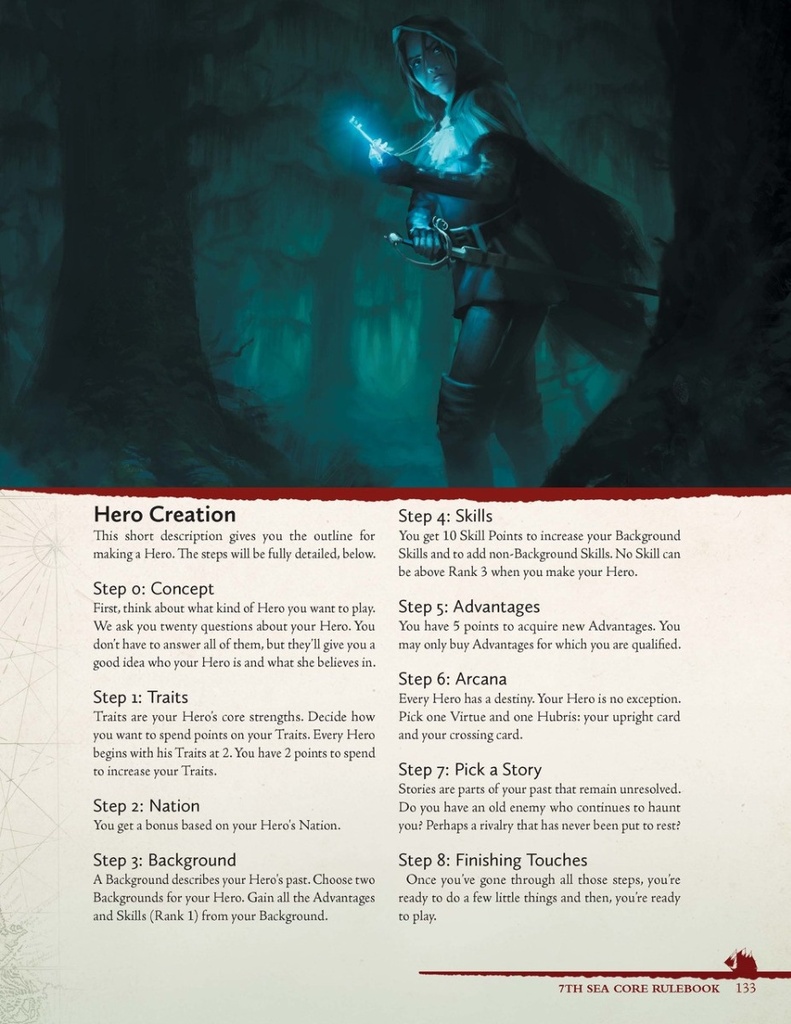 Hero Creation
This short description gives you the outline for making a Hero. The steps will be fully detailed, below.

Step 0: Concept
First, think about what kind of Hero you want to play. We ask you twenty questions about your Hero. You don't have to answer all of them, but they'll give you a good idea who your Hero is and what she believes in.

Step 1: Traits
Traits are your Hero's core strengths. Decide how you want to spend points on your Traits. Every Hero begins with his Traits at 2. You have 2 points to spend to increase your Traits.

Step 2: Nation
You get a bonus based on your Hero's Nation.

Step 3: Background
A Background describes your Hero's past. Choose two Backgrounds for your Hero. Gain all the Advantages and Skills (Rank 1) from your Background.

Step 4: Skills
You get 10 Skill Points to increase your Background Skills and to add non-Background Skills. No Skill can be above Rank 3 when you make your Hero.

Step 5: Advantages
You have 5 points to acquire new Advantages. You may only buy Advantages for which you are qualified.

Step 6: Arcana
Every Hero has a destiny. Your Hero is no exception. Pick one Virtue and one Hubris: your upright card and your crossing card.

Step 7: Pick a Story
Stories are parts of your past that remain unresolved. Do you have an old enemy who continues to haunt you? Perhaps a rivalry that has never been put to rest?

Step 8: Finishing Touches
Once you've gone through all those steps, you're ready to do a few little things and then, you're ready to play.

7TH SEA CORE RULEBOOK 133